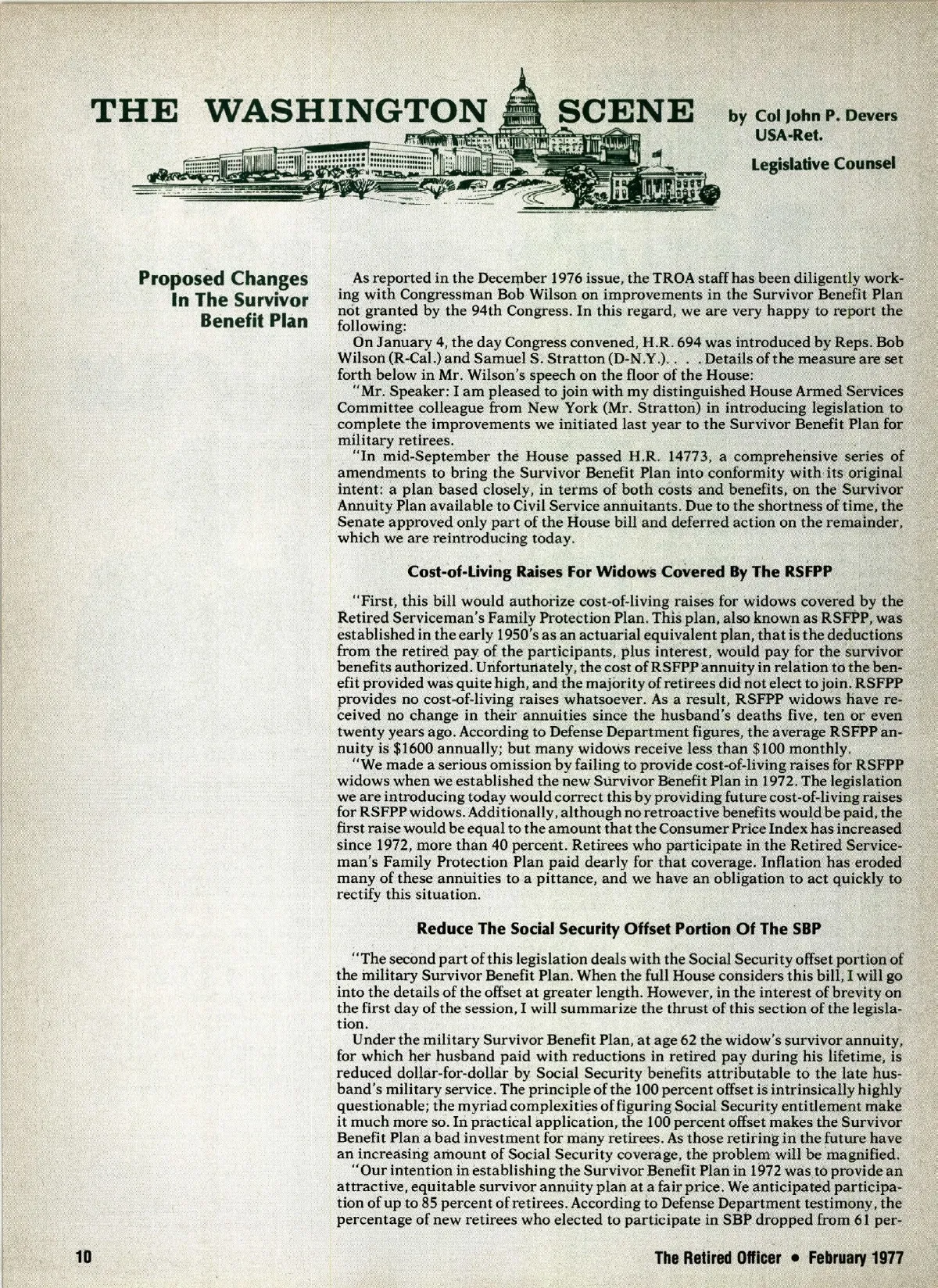 THE WASHINGTON SCENE

by Col John P. Devers USA-Ret.

Legislative Counsel

Proposed Changes In The Survivor Benefit Plan

As reported in the December 1976 issue, the TROA staff has been diligently working with Congressman Bob Wilson on improvements in the Survivor Benefit Plan not granted by the 94th Congress. In this regard, we are very happy to report the following:

On January 4, the day Congress convened, H.R. 694 was introduced by Reps. Bob Wilson (R-Cal.) and Samuel S. Stratton (D-N.Y.). . . . Details of the measure are set forth below in Mr. Wilson's speech on the floor of the House:

"Mr. Speaker: I am pleased to join with my distinguished House Armed Services Committee colleague from New York (Mr. Stratton) in introducing legislation to complete the improvements we initiated last year to the Survivor Benefit Plan for military retirees.

"In mid-September the House passed H.R. 14773, a comprehensive series of amendments to bring the Survivor Benefit Plan into conformity with its original intent: a plan based closely, in terms of both costs and benefits, on the Survivor Annuity Plan available to Civil Service annuitants. Due to the shortness of time, the Senate approved only part of the House bill and deferred action on the remainder, which we are reintroducing today.

Cost-of-Living Raises For Widows Covered By The RSFPP

"First, this bill would authorize cost-of-living raises for widows covered by the Retired Serviceman's Family Protection Plan. This plan, also known as RSFPP, was established in the early 1950's as an actuarial equivalent plan, that is the deductions from the retired pay of the participants, plus interest, would pay for the survivor benefits authorized. Unfortunately, the cost of RSFPP annuity in relation to the benefit provided was quite high, and the majority of retirees did not elect to join. RSFPP provides no cost-of-living raises whatsoever. As a result, RSFPP widows have received no change in their annuities since the husband's deaths five, ten or even twenty years ago. According to Defense Department figures, the average RSFPP annuity is $1600 annually; but many widows receive less than $100 monthly.

"We made a serious omission by failing to provide cost-of-living raises for RSFPP widows when we established the new Survivor Benefit Plan in 1972. The legislation we are introducing today would correct this by providing future cost-of-living raises for RSFPP widows. Additionally, although no retroactive benefits would be paid, the first raise would be equal to the amount that the Consumer Price Index has increased since 1972, more than 40 percent. Retirees who participate in the Retired Serviceman's Family Protection Plan paid dearly for that coverage. Inflation has eroded many of these annuities to a pittance, and we have an obligation to act quickly to rectify this situation.

Reduce The Social Security Offset Portion Of The SBP

"The second part of this legislation deals with the Social Security offset portion of the military Survivor Benefit Plan. When the full House considers this bill, I will go into the details of the offset at greater length. However, in the interest of brevity on the first day of the session, I will summarize the thrust of this section of the legislation.

Under the military Survivor Benefit Plan, at age 62 the widow's survivor annuity, for which her husband paid with reductions in retired pay during his lifetime, is reduced dollar-for-dollar by Social Security benefits attributable to the late husband's military service. The principle of the 100 percent offset is intrinsically highly questionable; the myriad complexities of figuring Social Security entitlement make it much more so. In practical application, the 100 percent offset makes the Survivor Benefit Plan a bad investment for many retirees. As those retiring in the future have an increasing amount of Social Security coverage, the problem will be magnified.

"Our intention in establishing the Survivor Benefit Plan in 1972 was to provide an attractive, equitable survivor annuity plan at a fair price. We anticipated participation of up to 85 percent of retirees. According to Defense Department testimony, the percentage of new retirees who elected to participate in SBP dropped from 61 per-

10

The Retired Officer • February 1977